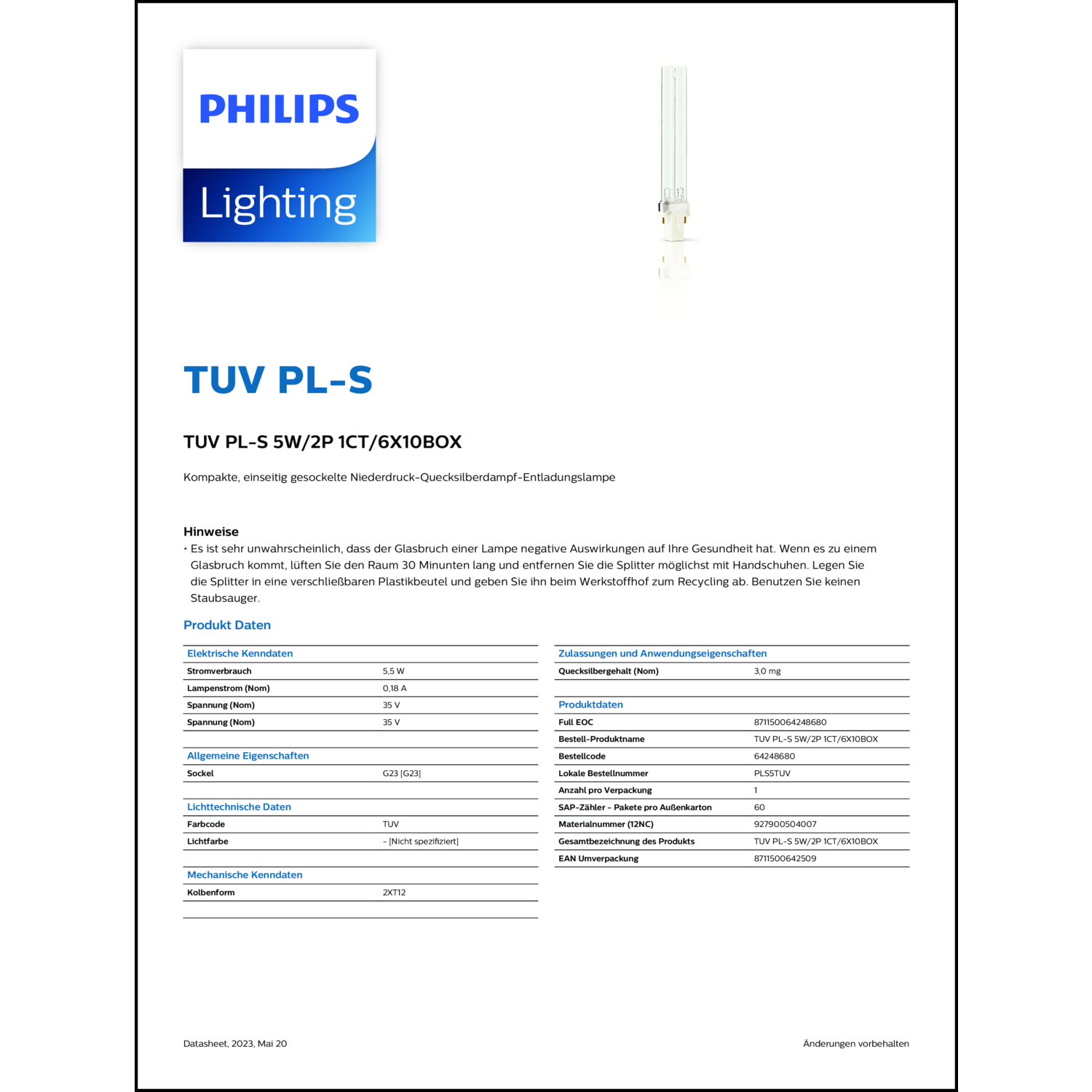 PHILIPS

Lighting

TUV PL-S

TUV PL-S 5W/2P 1CT/6X10BOX

Kompakte, einseitig gesockelte Niederdruck-Quecksilberdampf-Entladungslampe

Hinweise
• Es ist sehr unwahrscheinlich, dass der Glasbruch einer Lampe negative Auswirkungen auf Ihre Gesundheit hat. Wenn es zu einem Glasbruch kommt, lüften Sie den Raum 30 Minunten lang und entfernen Sie die Splitter möglichst mit Handschuhen. Legen Sie die Splitter in eine verschließbaren Plastikbeutel und geben Sie ihn beim Werkstoffhof zum Recycling ab. Benutzen Sie keinen Staubsauger.

Produkt Daten

| Elektrische Kenndaten | |
|---|---|
| Stromverbrauch | 5,5 W |
| Lampenstrom (Nom) | 0,18 A |
| Spannung (Nom) | 35 V |
| Spannung (Nom) | 35 V |

| Allgemeine Eigenschaften | |
|---|---|
| Sockel | G23 [G23] |

| Lichttechnische Daten | |
|---|---|
| Farbcode | TUV |
| Lichtfarbe | - [Nicht spezifiziert] |

| Mechanische Kenndaten | |
|---|---|
| Kolbenform | 2XT12 |

| Zulassungen und Anwendungseigenschaften | |
|---|---|
| Quecksilbergehalt (Nom) | 3,0 mg |

| Produktdaten | |
|---|---|
| Full EOC | 871150064248680 |
| Bestell-Produktname | TUV PL-S 5W/2P 1CT/6X10BOX |
| Bestellcode | 64248680 |
| Lokale Bestellnummer | PLS5TUV |
| Anzahl pro Verpackung | 1 |
| SAP-Zähler - Pakete pro Außenkarton | 60 |
| Materialnummer (12NC) | 927900504007 |
| Gesamtbezeichnung des Produkts | TUV PL-S 5W/2P 1CT/6X10BOX |
| EAN Umverpackung | 8711500642509 |

Datasheet, 2023, Mai 20

Änderungen vorbehalten